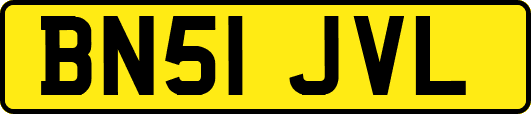 BN51 JVL